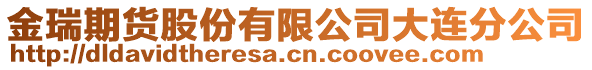 金瑞期货股份有限公司大连分公司
http://dldavidtheresa.cn.coovee.com